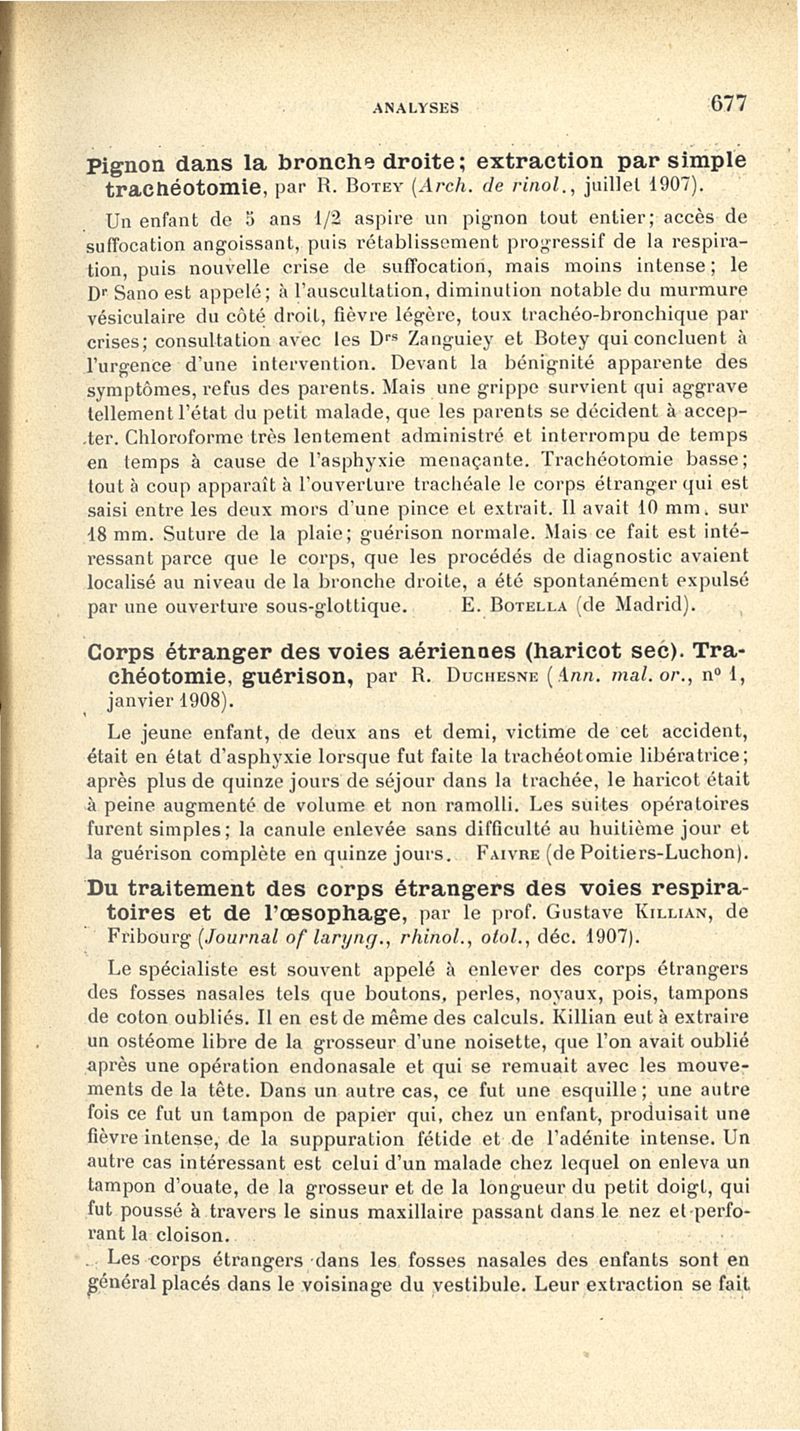 ANALYSES 677

Pignon dans la bronche droite; extraction par simple trachéotomie, par R. Botey (Arch. de rinol., juillet 1907).

Un enfant de 5 ans 1/2 aspire un pignon tout entier; accès de suffocation angoissant, puis rétablissement progressif de la respiration, puis nouvelle crise de suffocation, mais moins intense; le Dr Sano est appelé; à l'auscultation, diminution notable du murmure vésiculaire du côté droit, fièvre légère, toux trachéo-bronchique par crises; consultation avec les Drs Zanguiey et Botey qui concluent à l'urgence d'une intervention. Devant la bénignité apparente des symptômes, refus des parents. Mais une grippe survient qui aggrave tellement l'état du petit malade, que les parents se décident à accepter. Chloroforme très lentement administré et interrompu de temps en temps à cause de l'asphyxie menaçante. Trachéotomie basse; tout à coup apparaît à l'ouverture trachéale le corps étranger qui est saisi entre les deux mors d'une pince et extrait. Il avait 10 mm. sur 18 mm. Suture de la plaie; guérison normale. Mais ce fait est intéressant parce que le corps, que les procédés de diagnostic avaient localisé au niveau de la bronche droite, a été spontanément expulsé par une ouverture sous-glottique. E. Botella (de Madrid).

Corps étranger des voies aériennes (haricot sec). Trachéotomie, guérison, par R. Duchesne (Ann. mal. or., n° 1, janvier 1908).

Le jeune enfant, de deux ans et demi, victime de cet accident, était en état d'asphyxie lorsque fut faite la trachéotomie libératrice; après plus de quinze jours de séjour dans la trachée, le haricot était à peine augmenté de volume et non ramolli. Les suites opératoires furent simples; la canule enlevée sans difficulté au huitième jour et la guérison complète en quinze jours. Faivre (de Poitiers-Luchon).

Du traitement des corps étrangers des voies respiratoires et de l'œsophage, par le prof. Gustave Killian, de Fribourg (Journal of laryng., rhinol., otol., déc. 1907).

Le spécialiste est souvent appelé à enlever des corps étrangers des fosses nasales tels que boutons, perles, noyaux, pois, tampons de coton oubliés. Il en est de même des calculs. Killian eut à extraire un ostéome libre de la grosseur d'une noisette, que l'on avait oublié après une opération endonasale et qui se remuait avec les mouvements de la tête. Dans un autre cas, ce fut une esquille; une autre fois ce fut un tampon de papier qui, chez un enfant, produisait une fièvre intense, de la suppuration fétide et de l'adénite intense. Un autre cas intéressant est celui d'un malade chez lequel on enleva un tampon d'ouate, de la grosseur et de la longueur du petit doigt, qui fut poussé à travers le sinus maxillaire passant dans le nez et perforant la cloison.

Les corps étrangers dans les fosses nasales des enfants sont en général placés dans le voisinage du vestibule. Leur extraction se fait